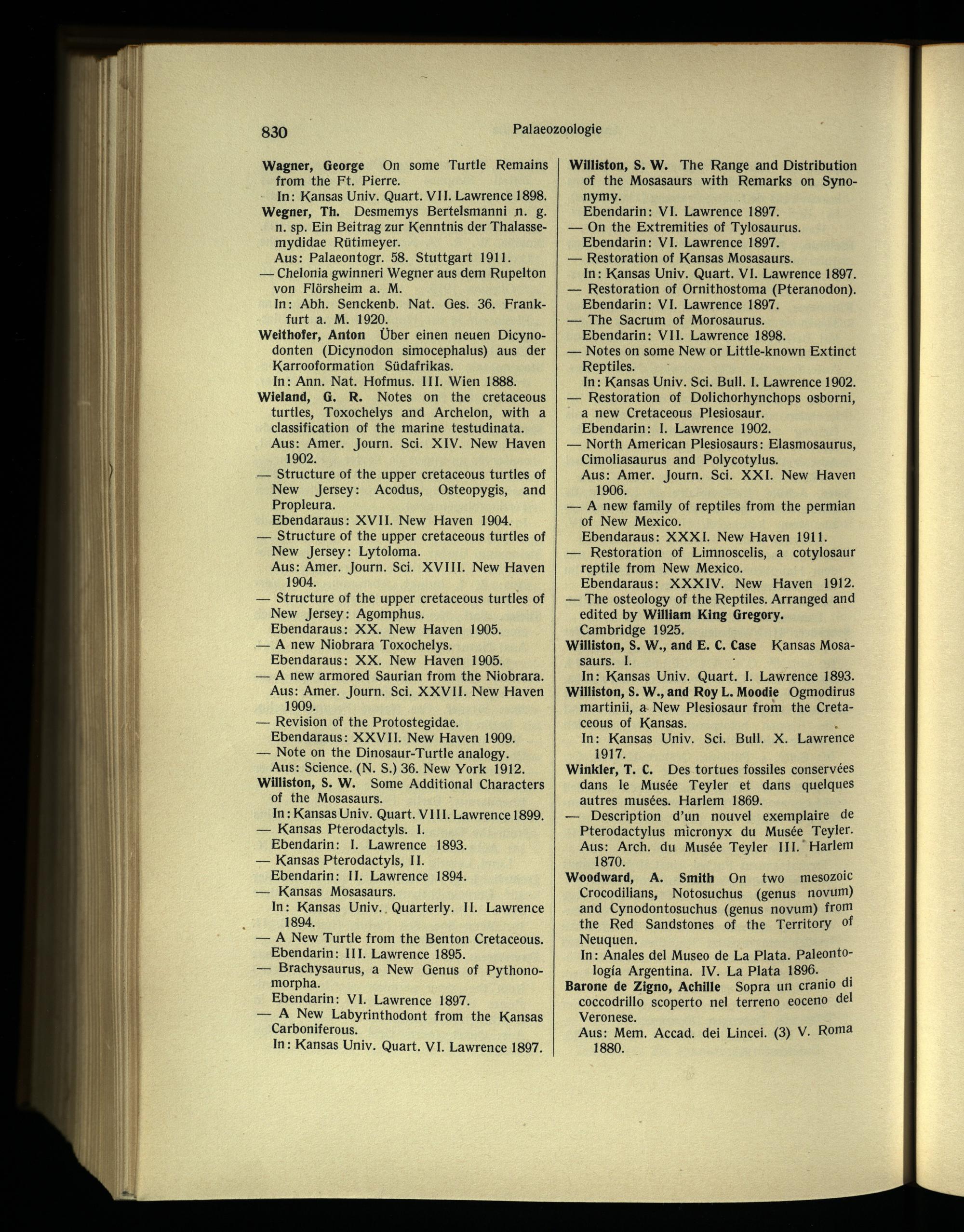 830 Palaeozoologie

Wagner, George On some Turtle Remains from the Ft. Pierre.
In: Kansas Univ. Quart. VII. Lawrence 1898.

Wegner, Th. Desmemys Bertelsmanni n. g. n. sp. Ein Beitrag zur Kenntnis der Thalassemydidae Rütimeyer.
Aus: Palaeontogr. 58. Stuttgart 1911.

— Chelonia gwinneri Wegner aus dem Rupelton von Flörsheim a. M.
In: Abh. Senckenb. Nat. Ges. 36. Frankfurt a. M. 1920.

Weithofer, Anton Über einen neuen Dicynodonten (Dicynodon simocephalus) aus der Karrooformation Südafrikas.
In: Ann. Nat. Hofmus. III. Wien 1888.

Wieland, G. R. Notes on the cretaceous turtles, Toxochelys and Archelon, with a classification of the marine testudinata.
Aus: Amer. Journ. Sci. XIV. New Haven 1902.

— Structure of the upper cretaceous turtles of New Jersey: Acodus, Osteopygis, and Propleura.
Ebendaraus: XVII. New Haven 1904.

— Structure of the upper cretaceous turtles of New Jersey: Lytoloma.
Aus: Amer. Journ. Sci. XVIII. New Haven 1904.

— Structure of the upper cretaceous turtles of New Jersey: Agomphus.
Ebendaraus: XX. New Haven 1905.

— A new Niobrara Toxochelys.
Ebendaraus: XX. New Haven 1905.

— A new armored Saurian from the Niobrara.
Aus: Amer. Journ. Sci. XXVII. New Haven 1909.

— Revision of the Protostegidae.
Ebendaraus: XXVII. New Haven 1909.

— Note on the Dinosaur-Turtle analogy.
Aus: Science. (N. S.) 36. New York 1912.

Williston, S. W. Some Additional Characters of the Mosasaurs.
In: Kansas Univ. Quart. VIII. Lawrence 1899.

— Kansas Pterodactyls. I.
Ebendarin: I. Lawrence 1893.

— Kansas Pterodactyls, II.
Ebendarin: II. Lawrence 1894.

— Kansas Mosasaurs.
In: Kansas Univ. Quarterly. II. Lawrence 1894.

— A New Turtle from the Benton Cretaceous.
Ebendarin: III. Lawrence 1895.

— Brachysaurus, a New Genus of Pythonomorpha.
Ebendarin: VI. Lawrence 1897.

— A New Labyrinthodont from the Kansas Carboniferous.
In: Kansas Univ. Quart. VI. Lawrence 1897.

Williston, S. W. The Range and Distribution of the Mosasaurs with Remarks on Synonymy.
Ebendarin: VI. Lawrence 1897.

— On the Extremities of Tylosaurus.
Ebendarin: VI. Lawrence 1897.

— Restoration of Kansas Mosasaurs.
In: Kansas Univ. Quart. VI. Lawrence 1897.

— Restoration of Ornithostoma (Pteranodon).
Ebendarin: VI. Lawrence 1897.

— The Sacrum of Morosaurus.
Ebendarin: VII. Lawrence 1898.

— Notes on some New or Little-known Extinct Reptiles.
In: Kansas Univ. Sci. Bull. I. Lawrence 1902.

— Restoration of Dolichorhynchops osborni, a new Cretaceous Plesiosaur.
Ebendarin: I. Lawrence 1902.

— North American Plesiosaurs: Elasmosaurus, Cimoliasaurus and Polycotylus.
Aus: Amer. Journ. Sci. XXI. New Haven 1906.

— A new family of reptiles from the permian of New Mexico.
Ebendaraus: XXXI. New Haven 1911.

— Restoration of Limnoscelis, a cotylosaur reptile from New Mexico.
Ebendaraus: XXXIV. New Haven 1912.

— The osteology of the Reptiles. Arranged and edited by William King Gregory.
Cambridge 1925.

Williston, S. W., and E. C. Case Kansas Mosasaurs. I.
In: Kansas Univ. Quart. I. Lawrence 1893.

Williston, S. W., and Roy L. Moodie Ogmodirus martinii, a New Plesiosaur from the Cretaceous of Kansas.
In: Kansas Univ. Sci. Bull. X. Lawrence 1917.

Winkler, T. C. Des tortues fossiles conservées dans le Musée Teyler et dans quelques autres musées. Harlem 1869.

— Description d'un nouvel exemplaire de Pterodactylus micronyx du Musée Teyler.
Aus: Arch. du Musée Teyler III. Harlem 1870.

Woodward, A. Smith On two mesozoic Crocodilians, Notosuchus (genus novum) and Cynodontosuchus (genus novum) from the Red Sandstones of the Territory of Neuquen.
In: Anales del Museo de La Plata. Paleontología Argentina. IV. La Plata 1896.

Barone de Zigno, Achille Sopra un cranio di coccodrillo scoperto nel terreno eoceno del Veronese.
Aus: Mem. Accad. dei Lincei. (3) V. Roma 1880.